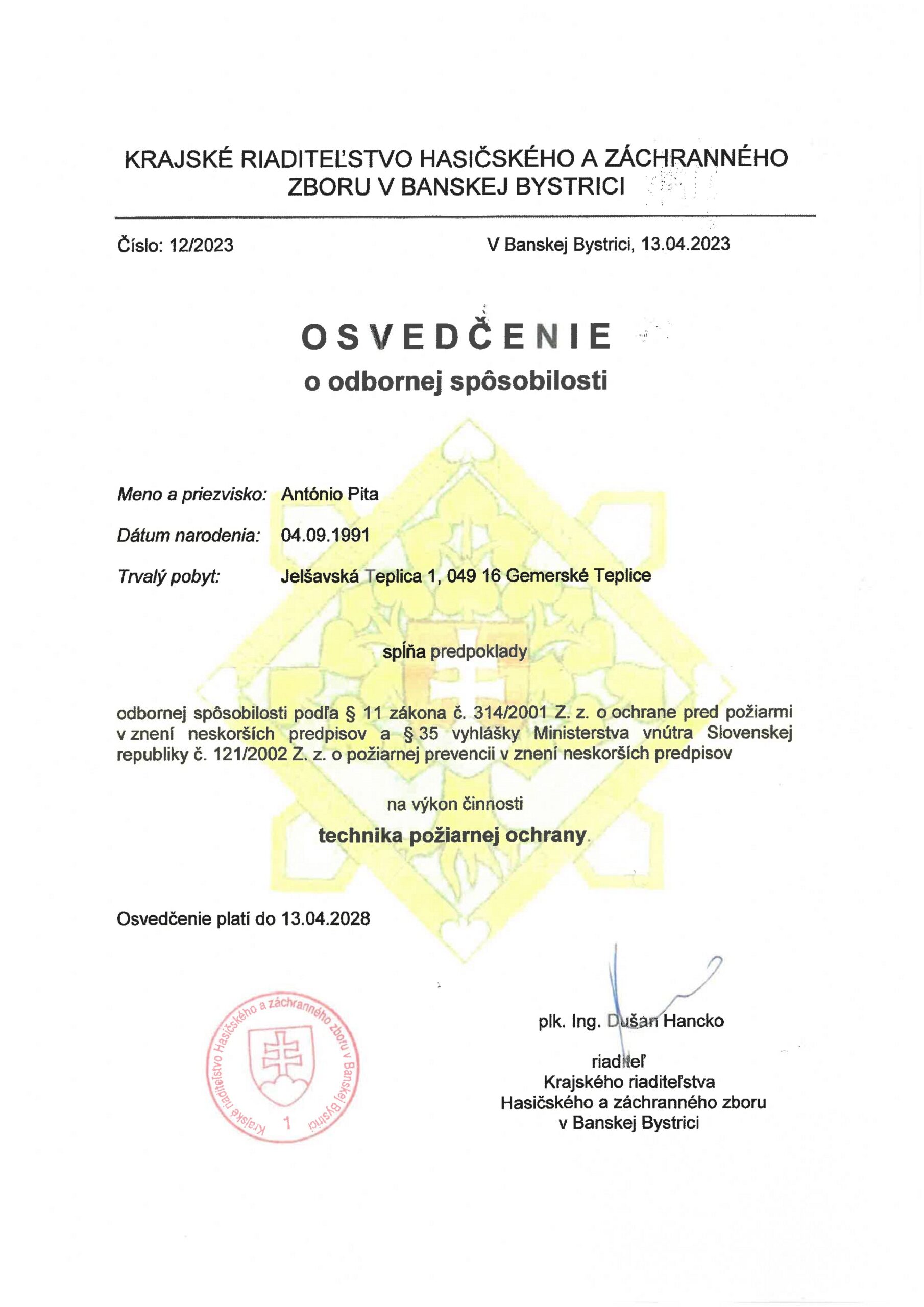 KRAJSKÉ RIADITEĽSTVO HASIČSKÉHO A ZÁCHRANNÉHO ZBORU V BANSKEJ BYSTRICI

Číslo: 12/2023

V Banskej Bystrici, 13.04.2023

OSVEDČENIE
o odbornej spôsobilosti

Meno a priezvisko: António Pita

Dátum narodenia: 04.09.1991

Trvalý pobyt: Jelšavská Teplica 1, 049 16 Gemerské Teplice

spĺňa predpoklady

odbornej spôsobilosti podľa § 11 zákona č. 314/2001 Z. z. o ochrane pred požiarmi v znení neskorších predpisov a § 35 vyhlášky Ministerstva vnútra Slovenskej republiky č. 121/2002 Z. z. o požiarnej prevencii v znení neskorších predpisov

na výkon činnosti

technika požiarnej ochrany.

Osvedčenie platí do 13.04.2028

Krajské riaditeľstvo Hasičského a záchranného zboru v Banskej Bystrici
1

plk. Ing. Dušan Hancko

riaditeľ
Krajského riaditeľstva
Hasičského a záchranného zboru
v Banskej Bystrici